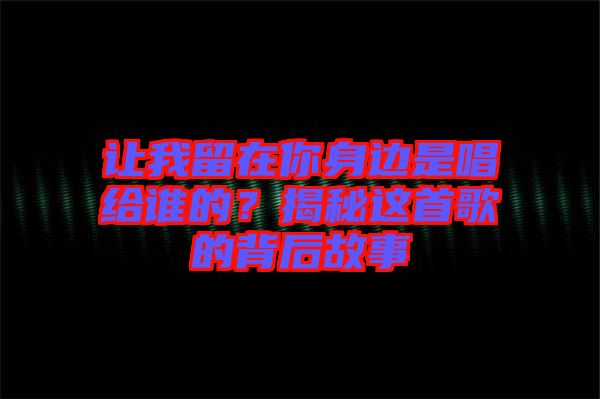 让我留在你身边是唱给谁的？揭秘这首歌的背后故事